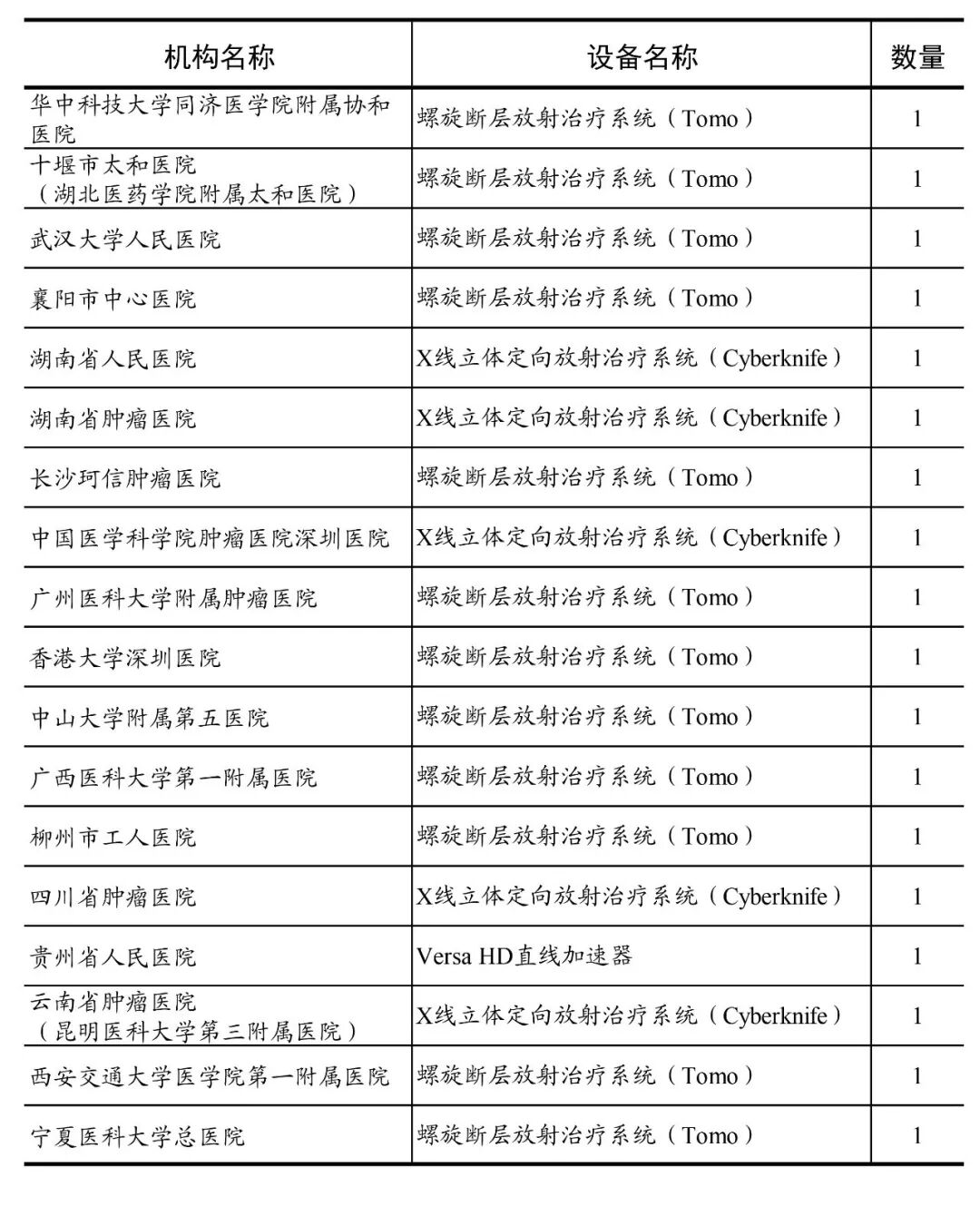 | 机构名称 | 设备名称 | 数量 |
|---|---|---|
| 华中科技大学同济医学院附属协和医院 | 螺旋断层放射治疗系统（Tomo） | 1 |
| 十堰市太和医院（湖北医药学院附属太和医院） | 螺旋断层放射治疗系统（Tomo） | 1 |
| 武汉大学人民医院 | 螺旋断层放射治疗系统（Tomo） | 1 |
| 襄阳市中心医院 | 螺旋断层放射治疗系统（Tomo） | 1 |
| 湖南省人民医院 | X线立体定向放射治疗系统（Cyberknife） | 1 |
| 湖南省肿瘤医院 | X线立体定向放射治疗系统（Cyberknife） | 1 |
| 长沙珂信肿瘤医院 | 螺旋断层放射治疗系统（Tomo） | 1 |
| 中国医学科学院肿瘤医院深圳医院 | X线立体定向放射治疗系统（Cyberknife） | 1 |
| 广州医科大学附属肿瘤医院 | 螺旋断层放射治疗系统（Tomo） | 1 |
| 香港大学深圳医院 | 螺旋断层放射治疗系统（Tomo） | 1 |
| 中山大学附属第五医院 | 螺旋断层放射治疗系统（Tomo） | 1 |
| 广西医科大学第一附属医院 | 螺旋断层放射治疗系统（Tomo） | 1 |
| 柳州市工人医院 | 螺旋断层放射治疗系统（Tomo） | 1 |
| 四川省肿瘤医院 | X线立体定向放射治疗系统（Cyberknife） | 1 |
| 贵州省人民医院 | Versa HD直线加速器 | 1 |
| 云南省肿瘤医院（昆明医科大学第三附属医院） | X线立体定向放射治疗系统（Cyberknife） | 1 |
| 西安交通大学医学院第一附属医院 | 螺旋断层放射治疗系统（Tomo） | 1 |
| 宁夏医科大学总医院 | 螺旋断层放射治疗系统（Tomo） | 1 |